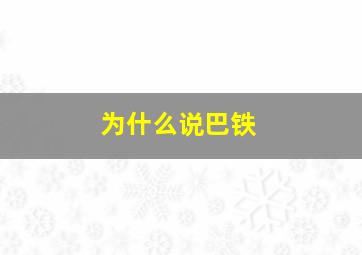 为什么说巴铁